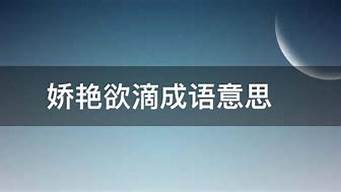 娇艳欲滴成语意思